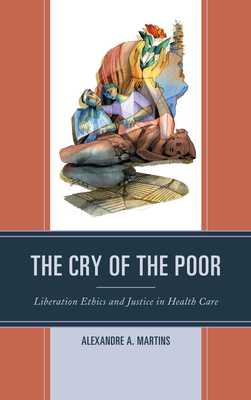 THE CRY OF THE POOR

Liberation Ethics and Justice in Health Care

ALEXANDRE A. MARTINS